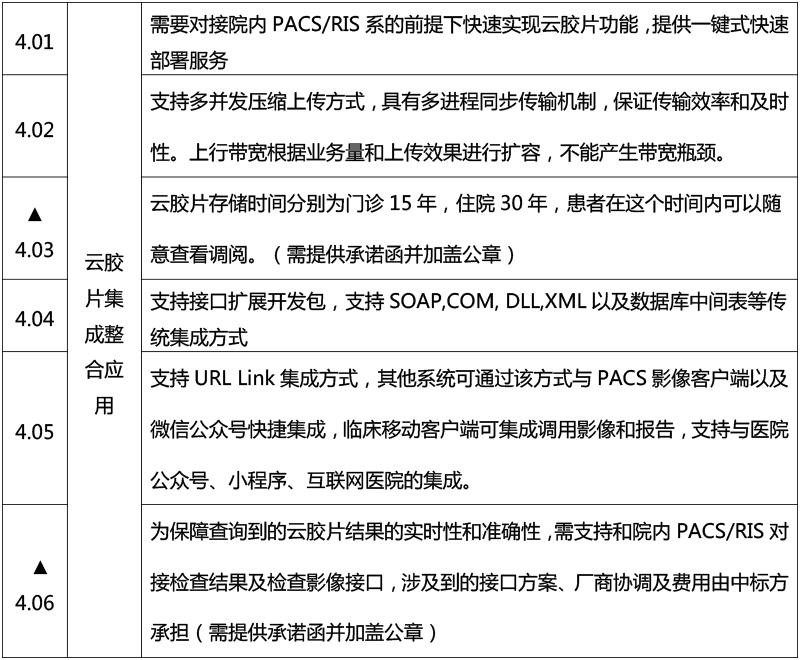 | 4.01 | 云胶片集成整合应用 | 需要对接院内 PACS/RIS 系的前提下快速实现云胶片功能，提供一键式快速部署服务 |
|---|---|---|
| 4.02 | | 支持多并发压缩上传方式，具有多进程同步传输机制，保证传输效率和及时性。上行带宽根据业务量和上传效果进行扩容，不能产生带宽瓶颈。 |
| ▲ 4.03 | | 云胶片存储时间分别为门诊 15 年，住院 30 年，患者在这个时间内可以随意查看调阅。（需提供承诺函并加盖公章） |
| 4.04 | | 支持接口扩展开发包，支持 SOAP,COM, DLL,XML 以及数据库中间表等传统集成方式 |
| 4.05 | | 支持 URL Link 集成方式，其他系统可通过该方式与 PACS 影像客户端以及微信公众号快捷集成，临床移动客户端可集成调用影像和报告，支持与医院公众号、小程序、互联网医院的集成。 |
| ▲ 4.06 | | 为保障查询到的云胶片结果的实时性和准确性，需支持和院内 PACS/RIS 对接检查结果及检查影像接口，涉及到的接口方案、厂商协调及费用由中标方承担（需提供承诺函并加盖公章） |